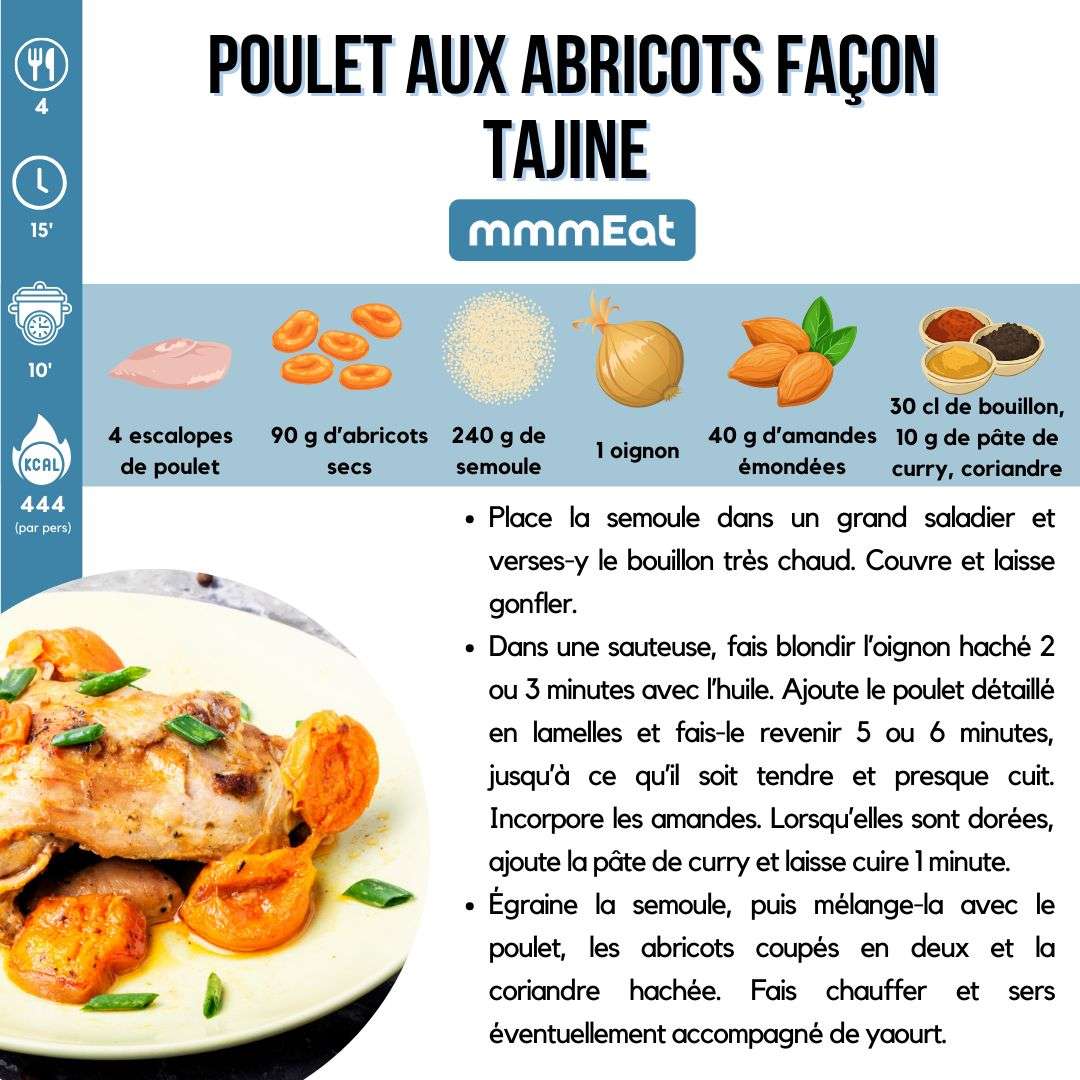 4

15'

10'

KCAL

444
(par pers)

POULET AUX ABRICOTS FAÇON TAJINE

mmmEat

4 escalopes de poulet

90 g d'abricots secs

240 g de semoule

1 oignon

40 g d'amandes émondées

30 cl de bouillon, 10 g de pâte de curry, coriandre

• Place la semoule dans un grand saladier et verses-y le bouillon très chaud. Couvre et laisse gonfler.
• Dans une sauteuse, fais blondir l'oignon haché 2 ou 3 minutes avec l'huile. Ajoute le poulet détaillé en lamelles et fais-le revenir 5 ou 6 minutes, jusqu'à ce qu'il soit tendre et presque cuit. Incorpore les amandes. Lorsqu'elles sont dorées, ajoute la pâte de curry et laisse cuire 1 minute.
• Égraine la semoule, puis mélange-la avec le poulet, les abricots coupés en deux et la coriandre hachée. Fais chauffer et sers éventuellement accompagné de yaourt.